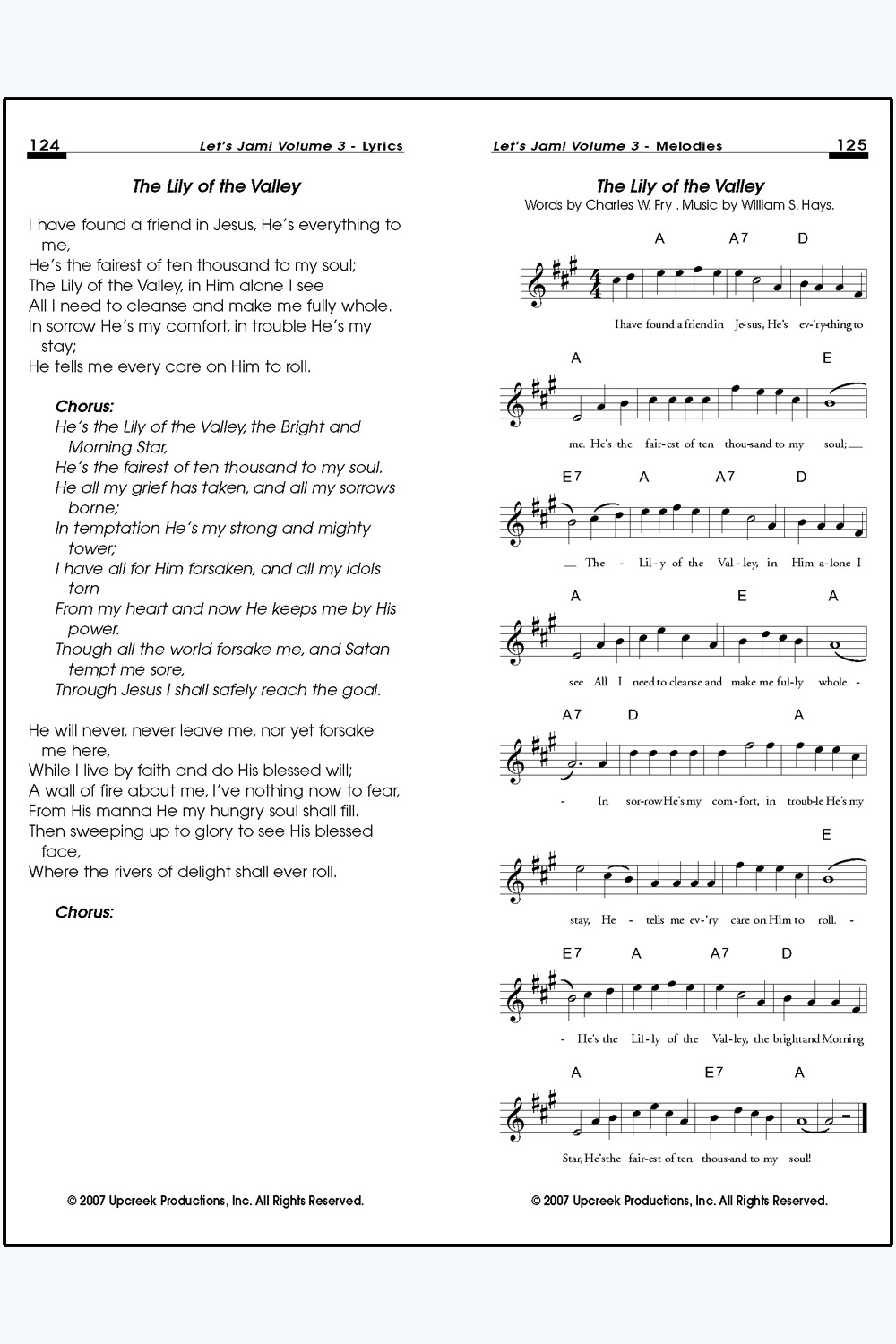 124 Let's Jam! Volume 3 - Lyrics

The Lily of the Valley

I have found a friend in Jesus, He's everything to me,
He's the fairest of ten thousand to my soul;
The Lily of the Valley, in Him alone I see
All I need to cleanse and make me fully whole.
In sorrow He's my comfort, in trouble He's my stay;
He tells me every care on Him to roll.

Chorus:
He's the Lily of the Valley, the Bright and Morning Star,
He's the fairest of ten thousand to my soul.
He all my grief has taken, and all my sorrows borne;
In temptation He's my strong and mighty tower;
I have all for Him forsaken, and all my idols torn
From my heart and now He keeps me by His power.
Though all the world forsake me, and Satan tempt me sore,
Through Jesus I shall safely reach the goal.

He will never, never leave me, nor yet forsake me here,
While I live by faith and do His blessed will;
A wall of fire about me, I've nothing now to fear,
From His manna He my hungry soul shall fill.
Then sweeping up to glory to see His blessed face,
Where the rivers of delight shall ever roll.

Chorus:

© 2007 Upcreek Productions, Inc. All Rights Reserved.

Let's Jam! Volume 3 - Melodies 125

The Lily of the Valley
Words by Charles W. Fry . Music by William S. Hays.

A A7 D
I have found a friend in Je-sus, He's ev-'ry-thing to

A E
me. He's the fair-est of ten thou-sand to my soul;

E7 A A7 D
The - Lil-y of the Val-ley, in Him a-lone I

A E A
see All I need to cleanse and make me ful-ly whole. -

A7 D A
- In sor-row He's my com-fort, in troub-le He's my

E
stay, He - tells me ev-'ry care on Him to roll. -

E7 A A7 D
- He's the Lil-ly of the Val-ley, the bright and Morning

A E7 A
Star, He's the fair-est of ten thous-and to my soul!

© 2007 Upcreek Productions, Inc. All Rights Reserved.